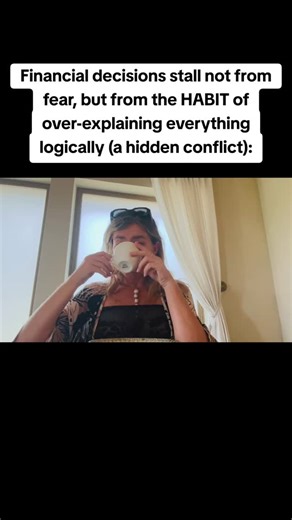 Financial decisions stall not from fear, but from the HABIT of over-explaining everything logically (a hidden conflict):